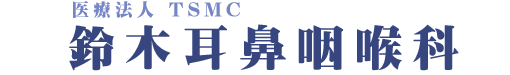 医療法人 TSMC
鈴木耳鼻咽喉科